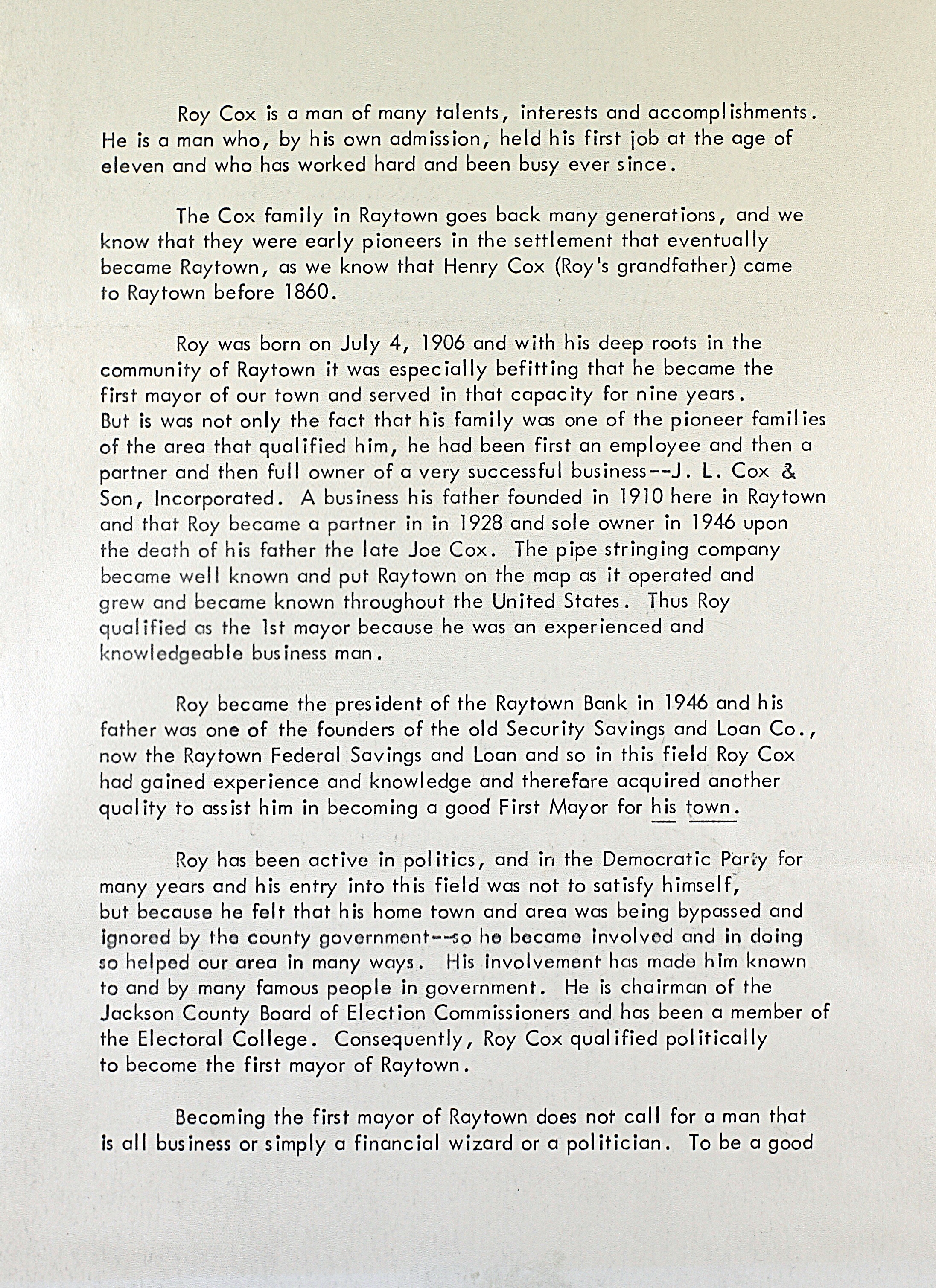 Roy Cox is a man of many talents, interests and accomplishments. He is a man who, by his own admission, held his first job at the age of eleven and who has worked hard and been busy ever since.

The Cox family in Raytown goes back many generations, and we know that they were early pioneers in the settlement that eventually became Raytown, as we know that Henry Cox (Roy's grandfather) came to Raytown before 1860.

Roy was born on July 4, 1906 and with his deep roots in the community of Raytown it was especially befitting that he became the first mayor of our town and served in that capacity for nine years. But is was not only the fact that his family was one of the pioneer families of the area that qualified him, he had been first an employee and then a partner and then full owner of a very successful business--J. L. Cox & Son, Incorporated. A business his father founded in 1910 here in Raytown and that Roy became a partner in in 1928 and sole owner in 1946 upon the death of his father the late Joe Cox. The pipe stringing company became well known and put Raytown on the map as it operated and grew and became known throughout the United States. Thus Roy qualified as the 1st mayor because he was an experienced and knowledgeable business man.

Roy became the president of the Raytown Bank in 1946 and his father was one of the founders of the old Security Savings and Loan Co., now the Raytown Federal Savings and Loan and so in this field Roy Cox had gained experience and knowledge and therefore acquired another quality to assist him in becoming a good First Mayor for his town.

Roy has been active in politics, and in the Democratic Party for many years and his entry into this field was not to satisfy himself, but because he felt that his home town and area was being bypassed and ignored by the county government--so he became involved and in doing so helped our area in many ways. His involvement has made him known to and by many famous people in government. He is chairman of the Jackson County Board of Election Commissioners and has been a member of the Electoral College. Consequently, Roy Cox qualified politically to become the first mayor of Raytown.

Becoming the first mayor of Raytown does not call for a man that is all business or simply a financial wizard or a politician. To be a good